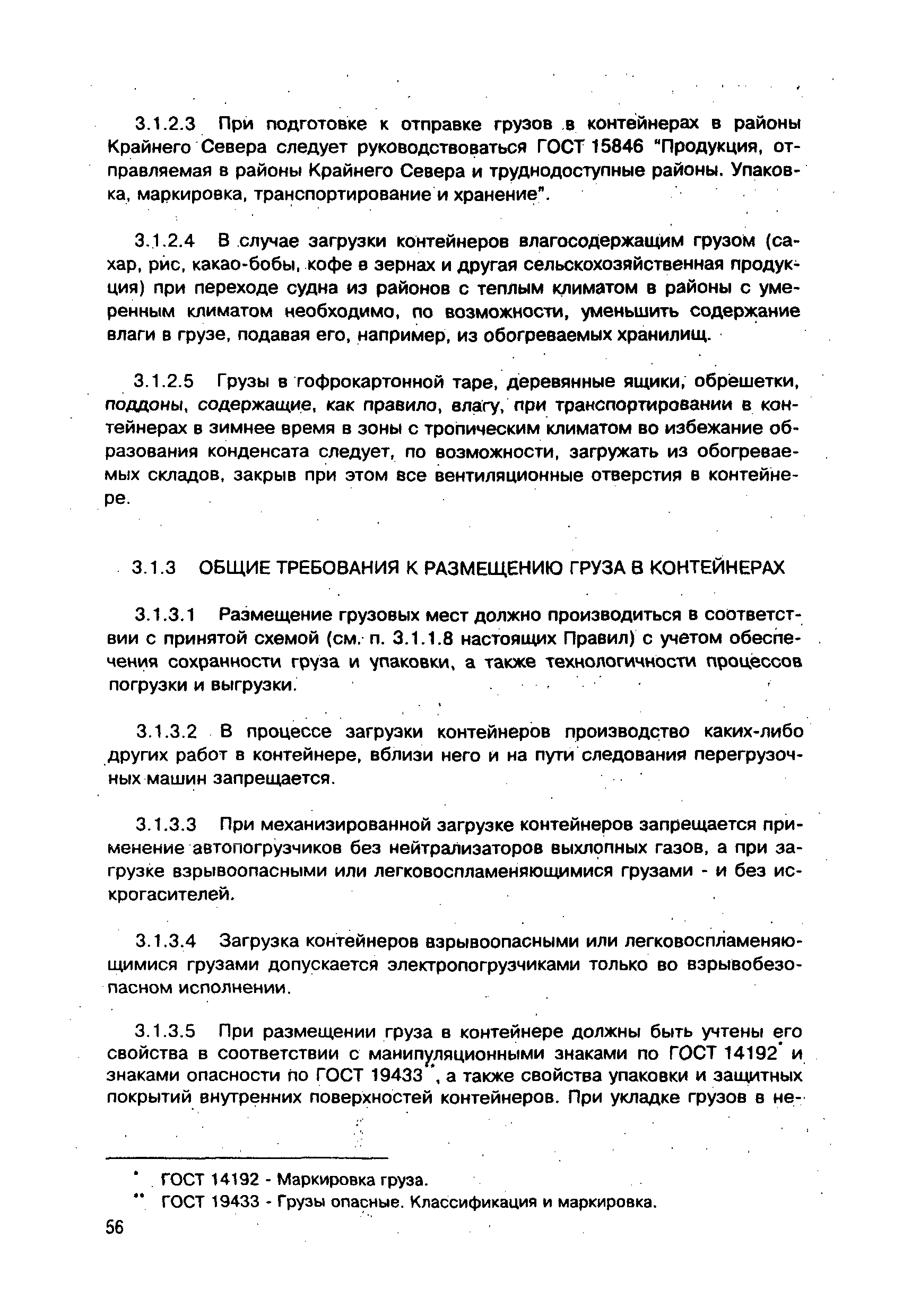 3.1.2.3 При подготовке к отправке грузов в контейнерах в районы Крайнего Севера следует руководствоваться ГОСТ 15846 "Продукция, отправляемая в районы Крайнего Севера и труднодоступные районы. Упаковка, маркировка, транспортирование и хранение".

3.1.2.4 В случае загрузки контейнеров влагосодержащим грузом (сахар, рис, какао-бобы, кофе в зернах и другая сельскохозяйственная продукция) при переходе судна из районов с теплым климатом в районы с умеренным климатом необходимо, по возможности, уменьшить содержание влаги в грузе, подавая его, например, из обогреваемых хранилищ.

3.1.2.5 Грузы в гофрокартонной таре, деревянные ящики, обрешетки, поддоны, содержащие, как правило, влагу, при транспортировании в контейнерах в зимнее время в зоны с тропическим климатом во избежание образования конденсата следует, по возможности, загружать из обогреваемых складов, закрыв при этом все вентиляционные отверстия в контейнере.

3.1.3 ОБЩИЕ ТРЕБОВАНИЯ К РАЗМЕЩЕНИЮ ГРУЗА В КОНТЕЙНЕРАХ

3.1.3.1 Размещение грузовых мест должно производиться в соответствии с принятой схемой (см. п. 3.1.1.8 настоящих Правил) с учетом обеспечения сохранности груза и упаковки, а также технологичности процессов погрузки и выгрузки.

3.1.3.2 В процессе загрузки контейнеров производство каких-либо других работ в контейнере, вблизи него и на пути следования перегрузочных машин запрещается.

3.1.3.3 При механизированной загрузке контейнеров запрещается применение автопогрузчиков без нейтрализаторов выхлопных газов, а при загрузке взрывоопасными или легковоспламеняющимися грузами - и без искрогасителей.

3.1.3.4 Загрузка контейнеров взрывоопасными или легковоспламеняющимися грузами допускается электропогрузчиками только во взрывобезопасном исполнении.

3.1.3.5 При размещении груза в контейнере должны быть учтены его свойства в соответствии с манипуляционными знаками по ГОСТ 14192* и знаками опасности по ГОСТ 19433**, а также свойства упаковки и защитных покрытий внутренних поверхностей контейнеров. При укладке грузов в не-

* ГОСТ 14192 - Маркировка груза.
** ГОСТ 19433 - Грузы опасные. Классификация и маркировка.

56